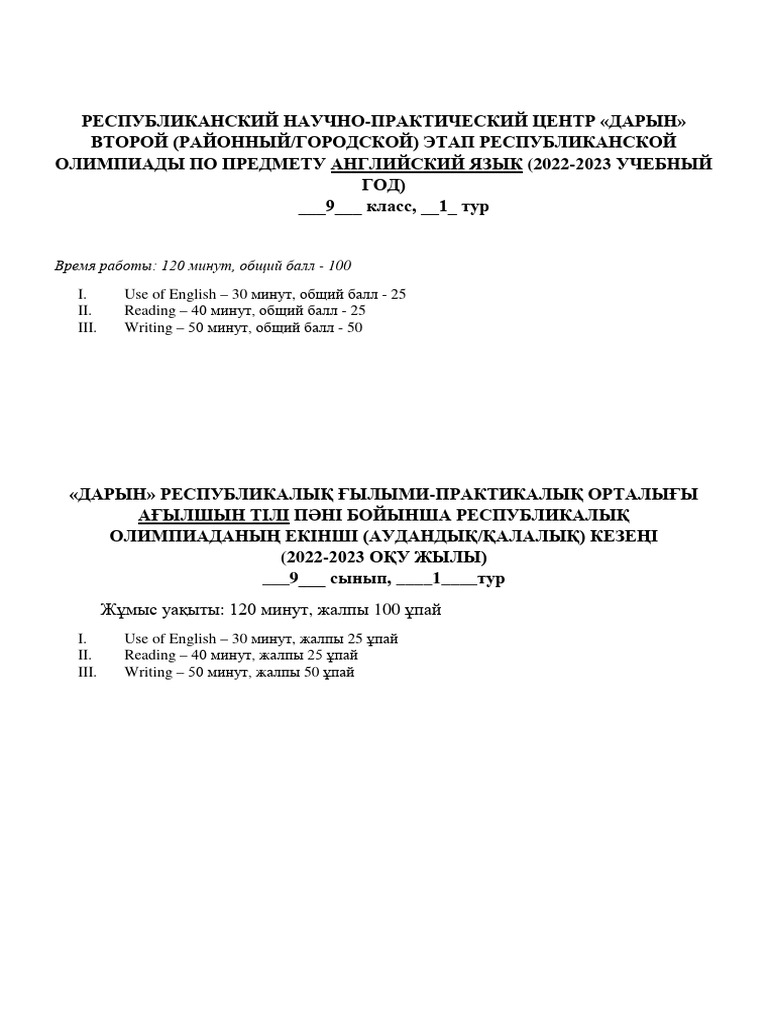 РЕСПУБЛИКАНСКИЙ НАУЧНО-ПРАКТИЧЕСКИЙ ЦЕНТР «ДАРЫН» ВТОРОЙ (РАЙОННЫЙ/ГОРОДСКОЙ) ЭТАП РЕСПУБЛИКАНСКОЙ ОЛИМПИАДЫ ПО ПРЕДМЕТУ АНГЛИЙСКИЙ ЯЗЫК (2022-2023 УЧЕБНЫЙ ГОД)
___9___ класс, __1_ тур

Время работы: 120 минут, общий балл - 100

I. Use of English – 30 минут, общий балл - 25
II. Reading – 40 минут, общий балл - 25
III. Writing – 50 минут, общий балл - 50

«ДАРЫН» РЕСПУБЛИКАЛЫҚ ҒЫЛЫМИ-ПРАКТИКАЛЫҚ ОРТАЛЫҒЫ АҒЫЛШЫН ТІЛІ ПӘНІ БОЙЫНША РЕСПУБЛИКАЛЫҚ ОЛИМПИАДАНЫҢ ЕКІНШІ (АУДАНДЫҚ/ҚАЛАЛЫҚ) КЕЗЕҢІ (2022-2023 ОҚУ ЖЫЛЫ)
___9___ сынып, ____1____тур

Жұмыс уақыты: 120 минут, жалпы 100 ұпай

I. Use of English – 30 минут, жалпы 25 ұпай
II. Reading – 40 минут, жалпы 25 ұпай
III. Writing – 50 минут, жалпы 50 ұпай